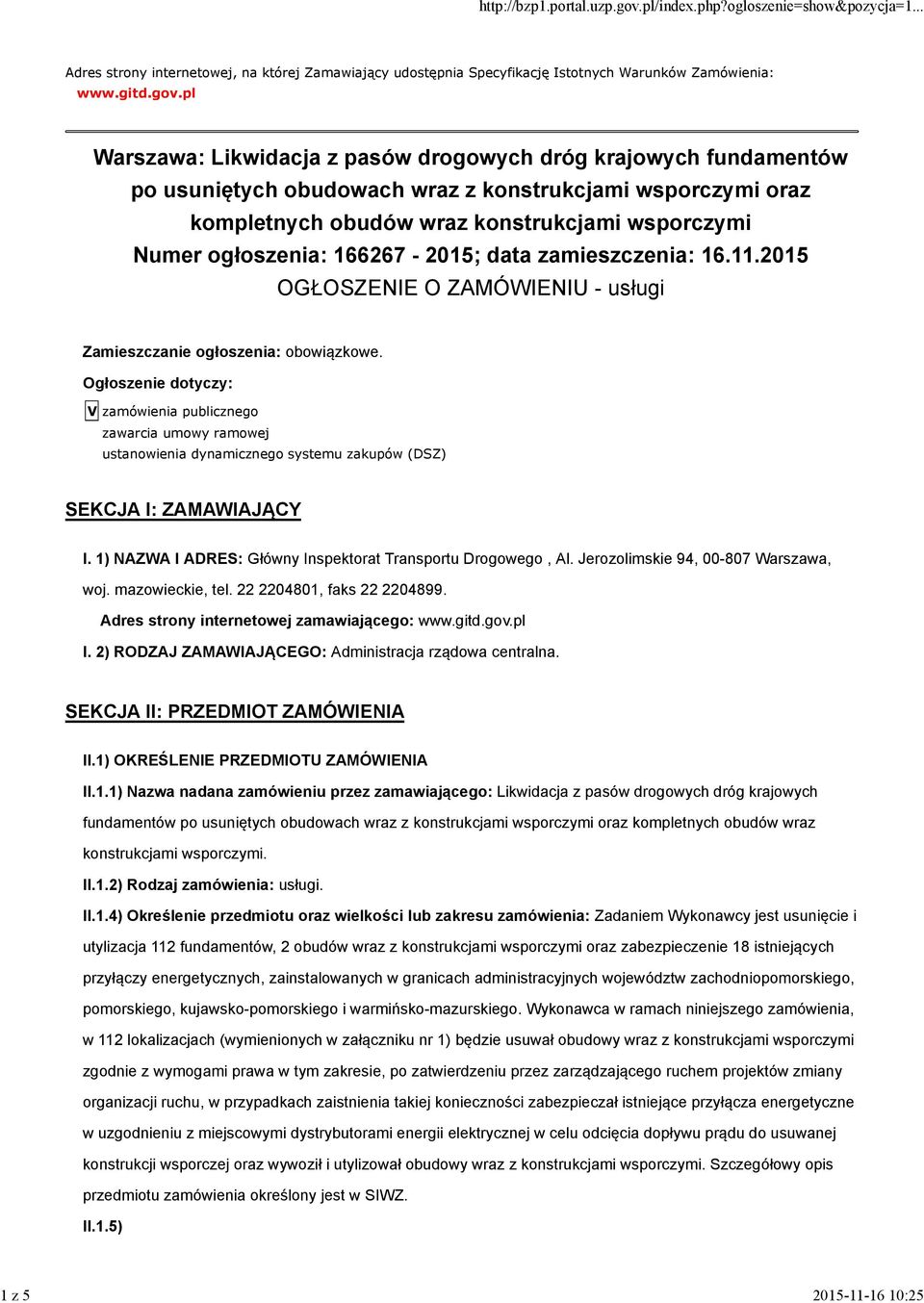 http://bzp1.portal.uzp.gov.pl/index.php?ogloszenie=show&pozycja=1...

Adres strony internetowej, na której Zamawiający udostępnia Specyfikację Istotnych Warunków Zamówienia: www.gitd.gov.pl

Warszawa: Likwidacja z pasów drogowych dróg krajowych fundamentów po usuniętych obudowach wraz z konstrukcjami wsporczymi oraz kompletnych obudów wraz konstrukcjami wsporczymi
Numer ogłoszenia: 166267 - 2015; data zamieszczenia: 16.11.2015
OGŁOSZENIE O ZAMÓWIENIU - usługi

Zamieszczanie ogłoszenia: obowiązkowe.

Ogłoszenie dotyczy:

V zamówienia publicznego
zawarcia umowy ramowej
ustanowienia dynamicznego systemu zakupów (DSZ)

SEKCJA I: ZAMAWIAJĄCY

I. 1) NAZWA I ADRES: Główny Inspektorat Transportu Drogowego , Al. Jerozolimskie 94, 00-807 Warszawa, woj. mazowieckie, tel. 22 2204801, faks 22 2204899.

Adres strony internetowej zamawiającego: www.gitd.gov.pl

I. 2) RODZAJ ZAMAWIAJĄCEGO: Administracja rządowa centralna.

SEKCJA II: PRZEDMIOT ZAMÓWIENIA

II.1) OKREŚLENIE PRZEDMIOTU ZAMÓWIENIA

II.1.1) Nazwa nadana zamówieniu przez zamawiającego: Likwidacja z pasów drogowych dróg krajowych fundamentów po usuniętych obudowach wraz z konstrukcjami wsporczymi oraz kompletnych obudów wraz konstrukcjami wsporczymi.

II.1.2) Rodzaj zamówienia: usługi.

II.1.4) Określenie przedmiotu oraz wielkości lub zakresu zamówienia: Zadaniem Wykonawcy jest usunięcie i utylizacja 112 fundamentów, 2 obudów wraz z konstrukcjami wsporczymi oraz zabezpieczenie 18 istniejących przyłączy energetycznych, zainstalowanych w granicach administracyjnych województw zachodniopomorskiego, pomorskiego, kujawsko-pomorskiego i warmińsko-mazurskiego. Wykonawca w ramach niniejszego zamówienia, w 112 lokalizacjach (wymienionych w załączniku nr 1) będzie usuwał obudowy wraz z konstrukcjami wsporczymi zgodnie z wymogami prawa w tym zakresie, po zatwierdzeniu przez zarządzającego ruchem projektów zmiany organizacji ruchu, w przypadkach zaistnienia takiej konieczności zabezpieczał istniejące przyłącza energetyczne w uzgodnieniu z miejscowymi dystrybutorami energii elektrycznej w celu odcięcia dopływu prądu do usuwanej konstrukcji wsporczej oraz wywoził i utylizował obudowy wraz z konstrukcjami wsporczymi. Szczegółowy opis przedmiotu zamówienia określony jest w SIWZ.

II.1.5)

1 z 5

2015-11-16 10:25